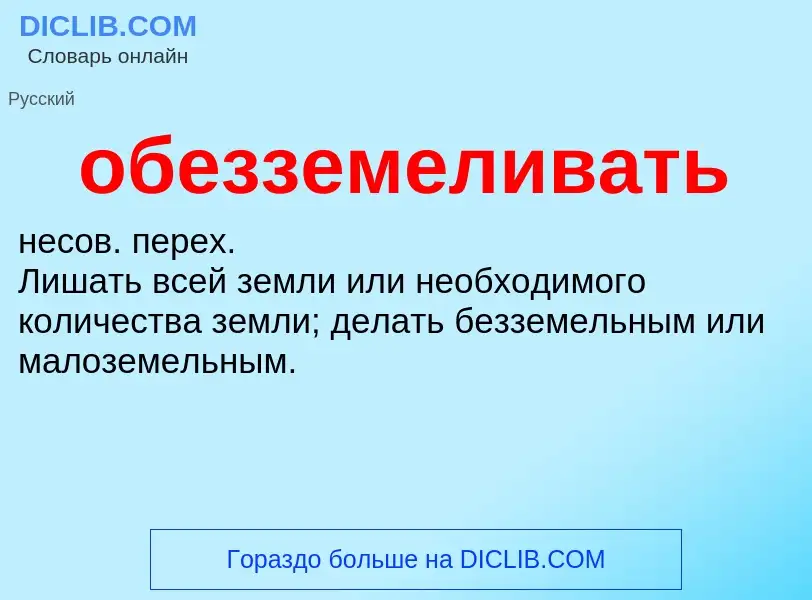 DICLIB.COM
Словарь онлайн

Русский

обезземеливать

несов. перех.
Лишать всей земли или необходимого количества земли; делать безземельным или малоземельным.

Гораздо больше на DICLIB.COM